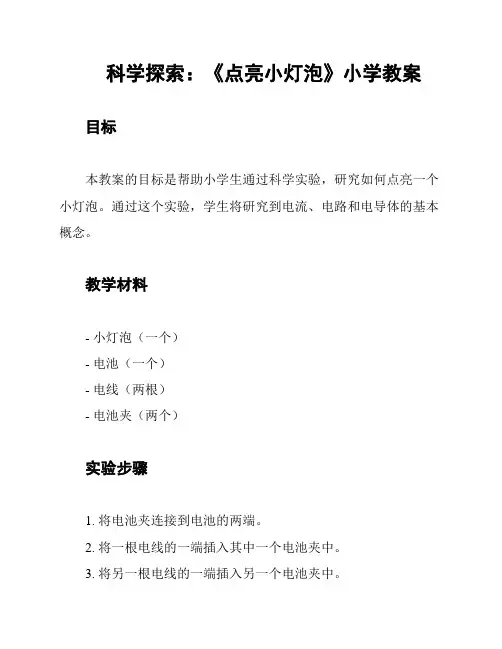 科学探索：《点亮小灯泡》小学教案

目标

本教案的目标是帮助小学生通过科学实验，研究如何点亮一个小灯泡。通过这个实验，学生将研究到电流、电路和电导体的基本概念。

教学材料

- 小灯泡（一个）
- 电池（一个）
- 电线（两根）
- 电池夹（两个）

实验步骤

1. 将电池夹连接到电池的两端。
2. 将一根电线的一端插入其中一个电池夹中。
3. 将另一根电线的一端插入另一个电池夹中。